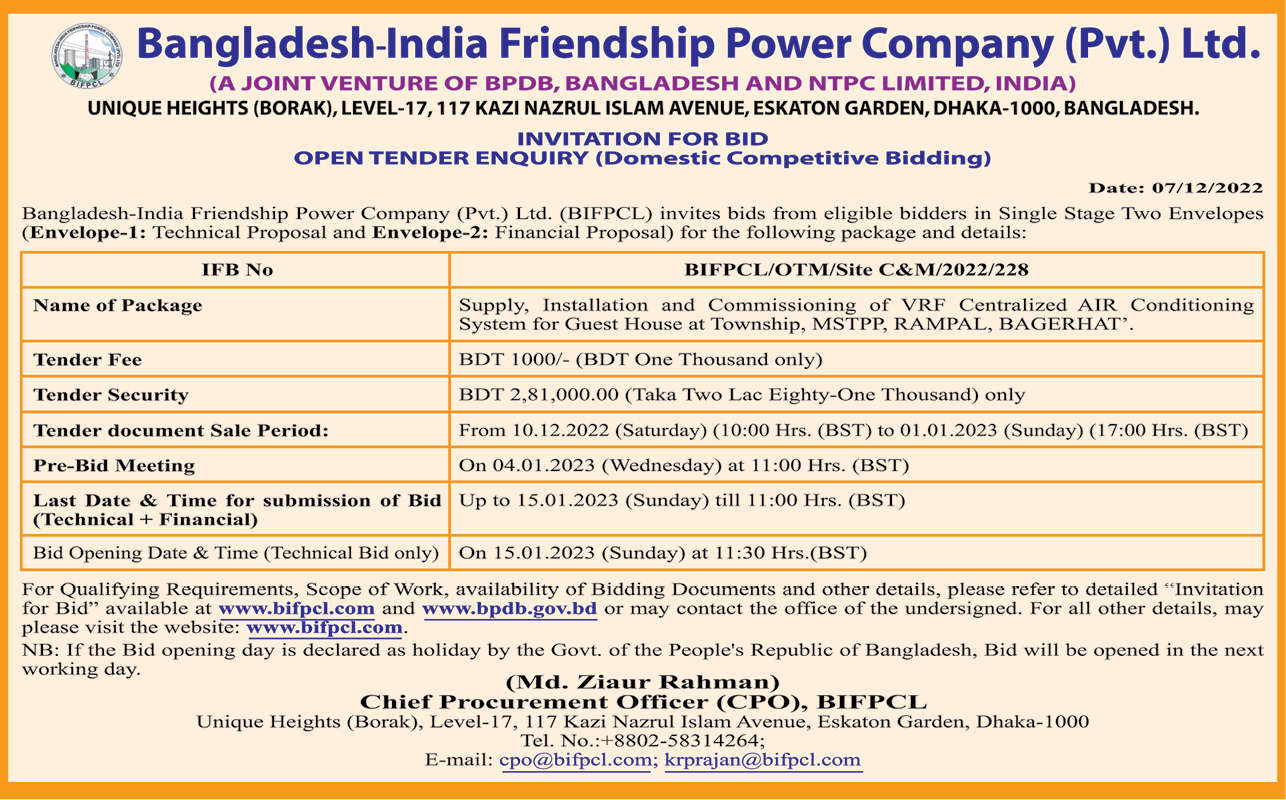 BIFPCL

Bangladesh-India Friendship Power Company (Pvt.) Ltd.
(A JOINT VENTURE OF BPDB, BANGLADESH AND NTPC LIMITED, INDIA)
UNIQUE HEIGHTS (BORAK), LEVEL-17, 117 KAZI NAZRUL ISLAM AVENUE, ESKATON GARDEN, DHAKA-1000, BANGLADESH.

INVITATION FOR BID
OPEN TENDER ENQUIRY (Domestic Competitive Bidding)

Date: 07/12/2022

Bangladesh-India Friendship Power Company (Pvt.) Ltd. (BIFPCL) invites bids from eligible bidders in Single Stage Two Envelopes (Envelope-1: Technical Proposal and Envelope-2: Financial Proposal) for the following package and details:

| IFB No | BIFPCL/OTM/Site C&M/2022/228 |
|---|---|
| Name of Package | Supply, Installation and Commissioning of VRF Centralized AIR Conditioning System for Guest House at Township, MSTPP, RAMPAL, BAGERHAT'. |
| Tender Fee | BDT 1000/- (BDT One Thousand only) |
| Tender Security | BDT 2,81,000.00 (Taka Two Lac Eighty-One Thousand) only |
| Tender document Sale Period: | From 10.12.2022 (Saturday) (10:00 Hrs. (BST) to 01.01.2023 (Sunday) (17:00 Hrs. (BST) |
| Pre-Bid Meeting | On 04.01.2023 (Wednesday) at 11:00 Hrs. (BST) |
| Last Date & Time for submission of Bid (Technical + Financial) | Up to 15.01.2023 (Sunday) till 11:00 Hrs. (BST) |
| Bid Opening Date & Time (Technical Bid only) | On 15.01.2023 (Sunday) at 11:30 Hrs.(BST) |

For Qualifying Requirements, Scope of Work, availability of Bidding Documents and other details, please refer to detailed "Invitation for Bid" available at www.bifpcl.com and www.bpdb.gov.bd or may contact the office of the undersigned. For all other details, may please visit the website: www.bifpcl.com.
NB: If the Bid opening day is declared as holiday by the Govt. of the People's Republic of Bangladesh, Bid will be opened in the next working day.

(Md. Ziaur Rahman)
Chief Procurement Officer (CPO), BIFPCL
Unique Heights (Borak), Level-17, 117 Kazi Nazrul Islam Avenue, Eskaton Garden, Dhaka-1000
Tel. No.:+8802-58314264;
E-mail: cpo@bifpcl.com; krprajan@bifpcl.com